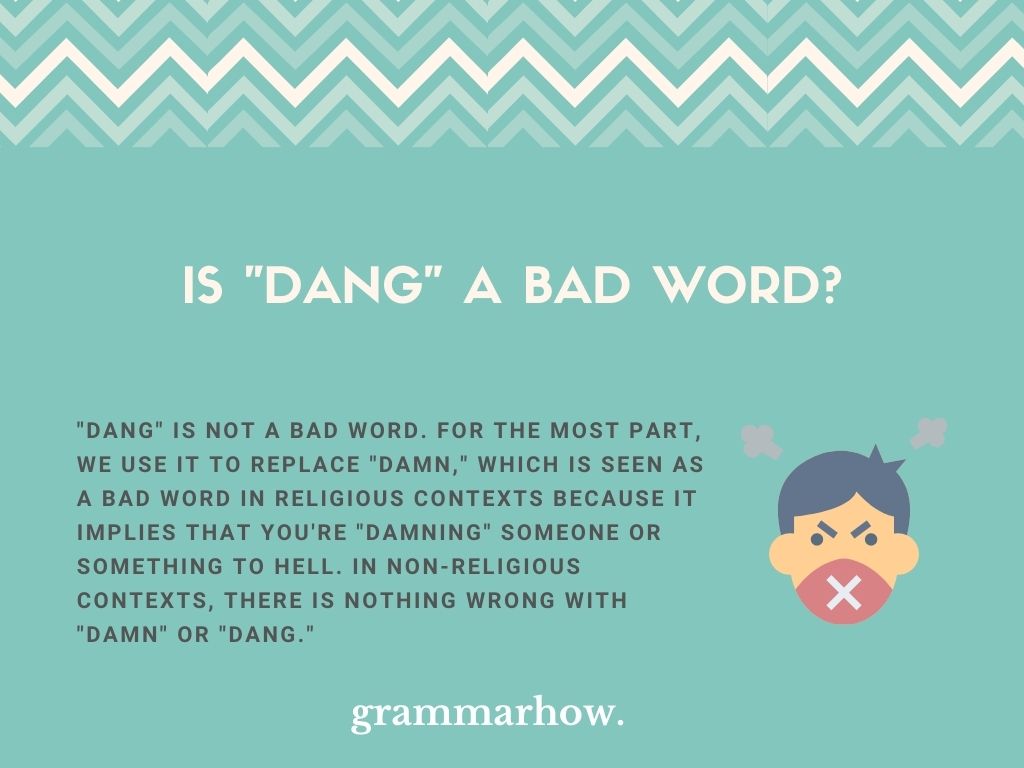 IS "DANG" A BAD WORD?

"DANG" IS NOT A BAD WORD. FOR THE MOST PART, WE USE IT TO REPLACE "DAMN," WHICH IS SEEN AS A BAD WORD IN RELIGIOUS CONTEXTS BECAUSE IT IMPLIES THAT YOU'RE "DAMNING" SOMEONE OR SOMETHING TO HELL. IN NON-RELIGIOUS CONTEXTS, THERE IS NOTHING WRONG WITH "DAMN" OR "DANG."

grammarhow.